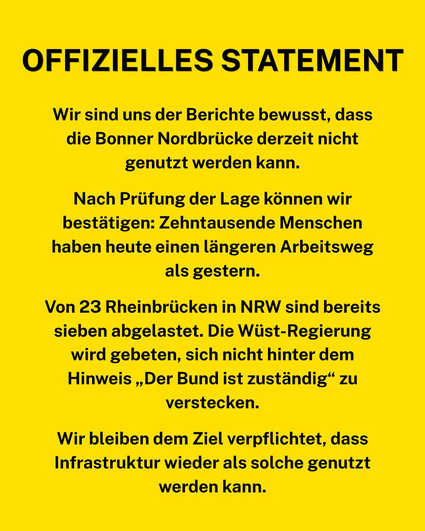 OFFIZIELLES STATEMENT

Wir sind uns der Berichte bewusst, dass die Bonner Nordbrücke derzeit nicht genutzt werden kann.

Nach Prüfung der Lage können wir bestätigen: Zehntausende Menschen haben heute einen längeren Arbeitsweg als gestern.

Von 23 Rheinbrücken in NRW sind bereits sieben abgelastet. Die Wüst-Regierung wird gebeten, sich nicht hinter dem Hinweis „Der Bund ist zuständig“ zu verstecken.

Wir bleiben dem Ziel verpflichtet, dass Infrastruktur wieder als solche genutzt werden kann.